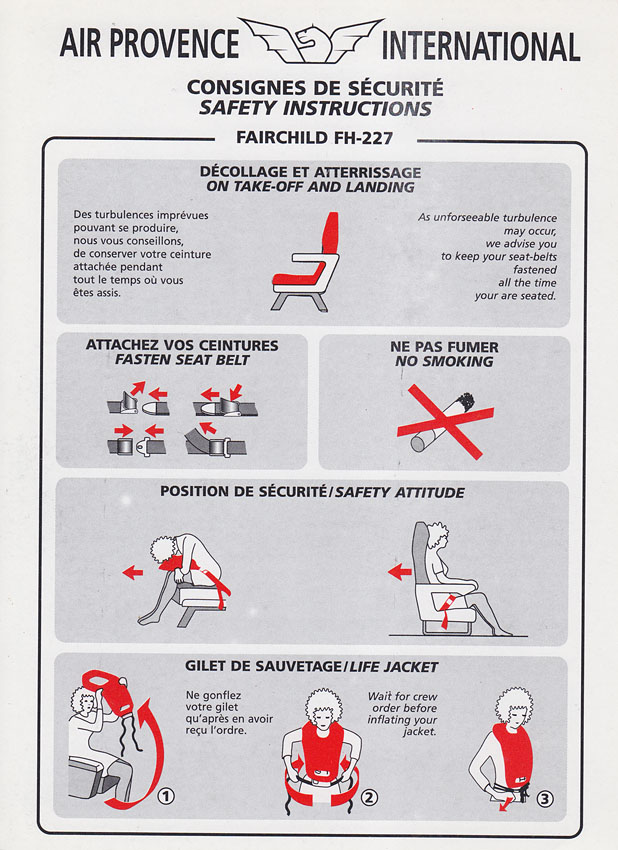 AIR PROVENCE INTERNATIONAL

CONSIGNES DE SÉCURITÉ
SAFETY INSTRUCTIONS

FAIRCHILD FH-227

DÉCOLLAGE ET ATTERRISSAGE
ON TAKE-OFF AND LANDING

Des turbulences imprévues pouvant se produire, nous vous conseillons, de conserver votre ceinture attachée pendant tout le temps où vous êtes assis.

As unforseeable turbulence may occur, we advise you to keep your seat-belts fastened all the time your are seated.

ATTACHEZ VOS CEINTURES
FASTEN SEAT BELT

NE PAS FUMER
NO SMOKING

POSITION DE SÉCURITÉ/SAFETY ATTITUDE

GILET DE SAUVETAGE/LIFE JACKET

Ne gonflez votre gilet qu'après en avoir reçu l'ordre.

Wait for crew order before inflating your jacket.

1

2

3